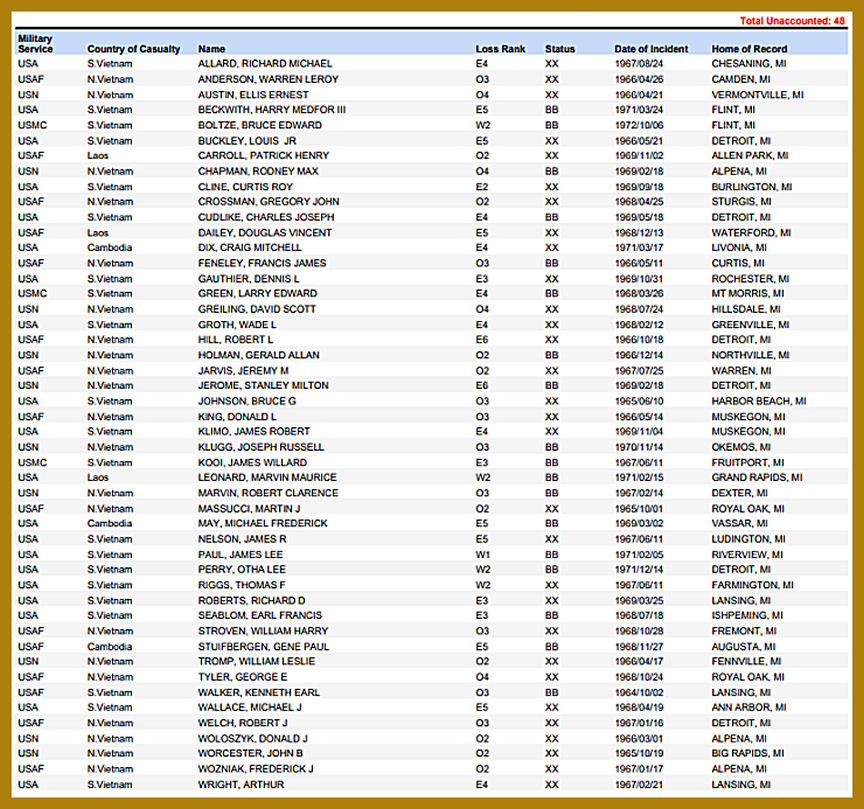 Total Unaccounted: 48

| Military Service | Country of Casualty | Name | Loss Rank | Status | Date of Incident | Home of Record |
|---|---|---|---|---|---|---|
| USA | S.Vietnam | ALLARD, RICHARD MICHAEL | E4 | XX | 1967/08/24 | CHESANING, MI |
| USAF | N.Vietnam | ANDERSON, WARREN LEROY | O3 | XX | 1966/04/26 | CAMDEN, MI |
| USN | N.Vietnam | AUSTIN, ELLIS ERNEST | O4 | XX | 1966/04/21 | VERMONTVILLE, MI |
| USA | S.Vietnam | BECKWITH, HARRY MEDFOR III | E5 | BB | 1971/03/24 | FLINT, MI |
| USMC | S.Vietnam | BOLTZE, BRUCE EDWARD | W2 | BB | 1972/10/06 | FLINT, MI |
| USA | S.Vietnam | BUCKLEY, LOUIS JR | E5 | XX | 1966/05/21 | DETROIT, MI |
| USAF | Laos | CARROLL, PATRICK HENRY | O2 | XX | 1969/11/02 | ALLEN PARK, MI |
| USN | N.Vietnam | CHAPMAN, RODNEY MAX | O4 | BB | 1969/02/18 | ALPENA, MI |
| USA | S.Vietnam | CLINE, CURTIS ROY | E2 | XX | 1969/09/18 | BURLINGTON, MI |
| USAF | N.Vietnam | CROSSMAN, GREGORY JOHN | O2 | XX | 1968/04/25 | STURGIS, MI |
| USA | S.Vietnam | CUDLIKE, CHARLES JOSEPH | E4 | BB | 1969/05/18 | DETROIT, MI |
| USAF | Laos | DAILEY, DOUGLAS VINCENT | E5 | XX | 1968/12/13 | WATERFORD, MI |
| USA | Cambodia | DIX, CRAIG MITCHELL | E4 | XX | 1971/03/17 | LIVONIA, MI |
| USAF | N.Vietnam | FENELEY, FRANCIS JAMES | O3 | BB | 1966/05/11 | CURTIS, MI |
| USA | S.Vietnam | GAUTHIER, DENNIS L | E3 | XX | 1969/10/31 | ROCHESTER, MI |
| USMC | S.Vietnam | GREEN, LARRY EDWARD | E4 | BB | 1968/03/26 | MT MORRIS, MI |
| USN | N.Vietnam | GREILING, DAVID SCOTT | O4 | XX | 1968/07/24 | HILLSDALE, MI |
| USA | S.Vietnam | GROTH, WADE L | E4 | XX | 1968/02/12 | GREENVILLE, MI |
| USAF | N.Vietnam | HILL, ROBERT L | E6 | XX | 1966/10/18 | DETROIT, MI |
| USN | N.Vietnam | HOLMAN, GERALD ALLAN | O2 | BB | 1966/12/14 | NORTHVILLE, MI |
| USAF | N.Vietnam | JARVIS, JEREMY M | O2 | XX | 1967/07/25 | WARREN, MI |
| USN | N.Vietnam | JEROME, STANLEY MILTON | E6 | BB | 1969/02/18 | DETROIT, MI |
| USA | S.Vietnam | JOHNSON, BRUCE G | O3 | XX | 1965/06/10 | HARBOR BEACH, MI |
| USAF | N.Vietnam | KING, DONALD L | O3 | XX | 1966/05/14 | MUSKEGON, MI |
| USA | S.Vietnam | KLIMO, JAMES ROBERT | E4 | XX | 1969/11/04 | MUSKEGON, MI |
| USN | N.Vietnam | KLUGG, JOSEPH RUSSELL | O3 | BB | 1970/11/14 | OKEMOS, MI |
| USMC | S.Vietnam | KOOI, JAMES WILLARD | E3 | BB | 1967/06/11 | FRUITPORT, MI |
| USA | Laos | LEONARD, MARVIN MAURICE | W2 | BB | 1971/02/15 | GRAND RAPIDS, MI |
| USN | N.Vietnam | MARVIN, ROBERT CLARENCE | O3 | BB | 1967/02/14 | DEXTER, MI |
| USAF | N.Vietnam | MASSUCCI, MARTIN J | O2 | XX | 1965/10/01 | ROYAL OAK, MI |
| USA | Cambodia | MAY, MICHAEL FREDERICK | E5 | BB | 1969/03/02 | VASSAR, MI |
| USA | S.Vietnam | NELSON, JAMES R | E5 | XX | 1967/06/11 | LUDINGTON, MI |
| USA | S.Vietnam | PAUL, JAMES LEE | W1 | BB | 1971/02/05 | RIVERVIEW, MI |
| USA | S.Vietnam | PERRY, OTHA LEE | W2 | BB | 1971/12/14 | DETROIT, MI |
| USA | S.Vietnam | RIGGS, THOMAS F | W2 | XX | 1967/06/11 | FARMINGTON, MI |
| USA | S.Vietnam | ROBERTS, RICHARD D | E3 | XX | 1969/03/25 | LANSING, MI |
| USA | S.Vietnam | SEABLOM, EARL FRANCIS | E3 | BB | 1968/07/18 | ISHPEMING, MI |
| USAF | N.Vietnam | STROVEN, WILLIAM HARRY | O3 | XX | 1968/10/28 | FREMONT, MI |
| USAF | Cambodia | STUIFBERGEN, GENE PAUL | E5 | BB | 1968/11/27 | AUGUSTA, MI |
| USN | N.Vietnam | TROMP, WILLIAM LESLIE | O2 | XX | 1966/04/17 | FENNVILLE, MI |
| USAF | N.Vietnam | TYLER, GEORGE E | O4 | XX | 1968/10/24 | ROYAL OAK, MI |
| USAF | S.Vietnam | WALKER, KENNETH EARL | O3 | BB | 1964/10/02 | LANSING, MI |
| USA | S.Vietnam | WALLACE, MICHAEL J | E5 | XX | 1968/04/19 | ANN ARBOR, MI |
| USAF | N.Vietnam | WELCH, ROBERT J | O3 | XX | 1967/01/16 | DETROIT, MI |
| USN | N.Vietnam | WOLOSZYK, DONALD J | O2 | XX | 1966/03/01 | ALPENA, MI |
| USN | N.Vietnam | WORCESTER, JOHN B | O2 | XX | 1965/10/19 | BIG RAPIDS, MI |
| USAF | N.Vietnam | WOZNIAK, FREDERICK J | O2 | XX | 1967/01/17 | ALPENA, MI |
| USA | S.Vietnam | WRIGHT, ARTHUR | E4 | XX | 1967/02/21 | LANSING, MI |